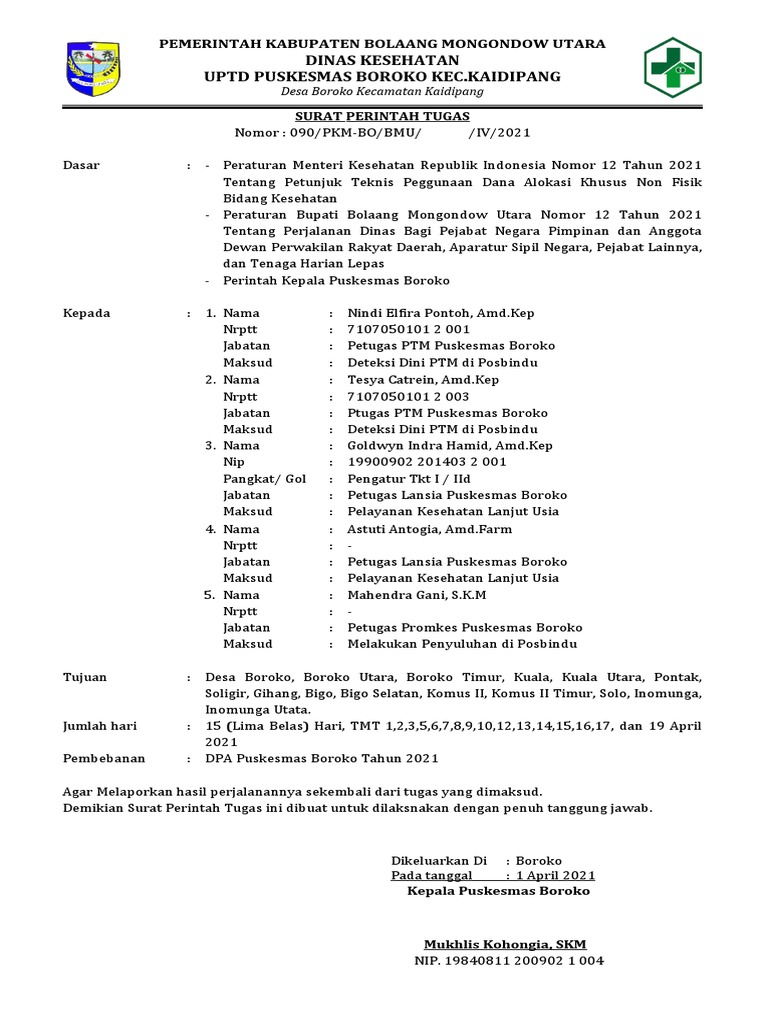 PEMERINTAH KABUPATEN BOLAANG MONGONDOW UTARA
DINAS KESEHATAN
UPTD PUSKESMAS BOROKO KEC.KAIDIPANG
Desa Boroko Kecamatan Kaidipang

SURAT PERINTAH TUGAS
Nomor : 090/PKM-BO/BMU/ /IV/2021

Dasar : - Peraturan Menteri Kesehatan Republik Indonesia Nomor 12 Tahun 2021 Tentang Petunjuk Teknis Peggunaan Dana Alokasi Khusus Non Fisik Bidang Kesehatan
- Peraturan Bupati Bolaang Mongondow Utara Nomor 12 Tahun 2021 Tentang Perjalanan Dinas Bagi Pejabat Negara Pimpinan dan Anggota Dewan Perwakilan Rakyat Daerah, Aparatur Sipil Negara, Pejabat Lainnya, dan Tenaga Harian Lepas
- Perintah Kepala Puskesmas Boroko

Kepada : 1. Nama : Nindi Elfira Pontoh, Amd.Kep
Nrptt : 7107050101 2 001
Jabatan : Petugas PTM Puskesmas Boroko
Maksud : Deteksi Dini PTM di Posbindu
2. Nama : Tesya Catrein, Amd.Kep
Nrptt : 7107050101 2 003
Jabatan : Ptugas PTM Puskesmas Boroko
Maksud : Deteksi Dini PTM di Posbindu
3. Nama : Goldwyn Indra Hamid, Amd.Kep
Nip : 19900902 201403 2 001
Pangkat/ Gol : Pengatur Tkt I / IId
Jabatan : Petugas Lansia Puskesmas Boroko
Maksud : Pelayanan Kesehatan Lanjut Usia
4. Nama : Astuti Antogia, Amd.Farm
Nrptt : -
Jabatan : Petugas Lansia Puskesmas Boroko
Maksud : Pelayanan Kesehatan Lanjut Usia
5. Nama : Mahendra Gani, S.K.M
Nrptt : -
Jabatan : Petugas Promkes Puskesmas Boroko
Maksud : Melakukan Penyuluhan di Posbindu

Tujuan : Desa Boroko, Boroko Utara, Boroko Timur, Kuala, Kuala Utara, Pontak, Soligir, Gihang, Bigo, Bigo Selatan, Komus II, Komus II Timur, Solo, Inomunga, Inomunga Utata.
Jumlah hari : 15 (Lima Belas) Hari, TMT 1,2,3,5,6,7,8,9,10,12,13,14,15,16,17, dan 19 April 2021
Pembebanan : DPA Puskesmas Boroko Tahun 2021

Agar Melaporkan hasil perjalanannya sekembali dari tugas yang dimaksud.
Demikian Surat Perintah Tugas ini dibuat untuk dilaksnakan dengan penuh tanggung jawab.

Dikeluarkan Di : Boroko
Pada tanggal : 1 April 2021
Kepala Puskesmas Boroko

Mukhlis Kohongia, SKM
NIP. 19840811 200902 1 004